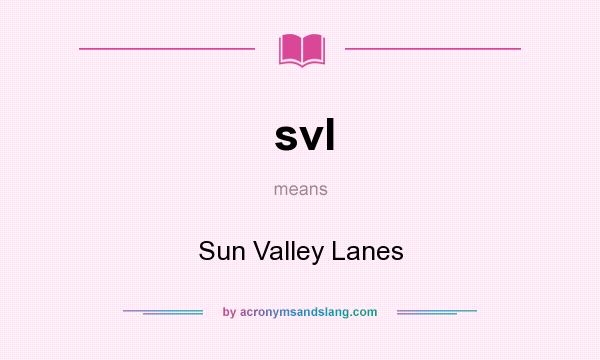 svl

means

Sun Valley Lanes

by acronymsandslang.com